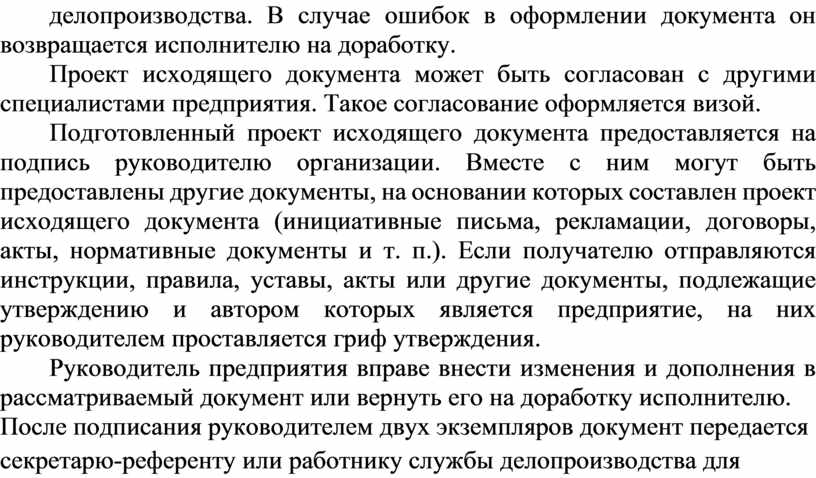 делопроизводства. В случае ошибок в оформлении документа он возвращается исполнителю на доработку.

Проект исходящего документа может быть согласован с другими специалистами предприятия. Такое согласование оформляется визой.

Подготовленный проект исходящего документа предоставляется на подпись руководителю организации. Вместе с ним могут быть предоставлены другие документы, на основании которых составлен проект исходящего документа (инициативные письма, рекламации, договоры, акты, нормативные документы и т. п.). Если получателю отправляются инструкции, правила, уставы, акты или другие документы, подлежащие утверждению и автором которых является предприятие, на них руководителем проставляется гриф утверждения.

Руководитель предприятия вправе внести изменения и дополнения в рассматриваемый документ или вернуть его на доработку исполнителю. После подписания руководителем двух экземпляров документ передается секретарю-референту или работнику службы делопроизводства для